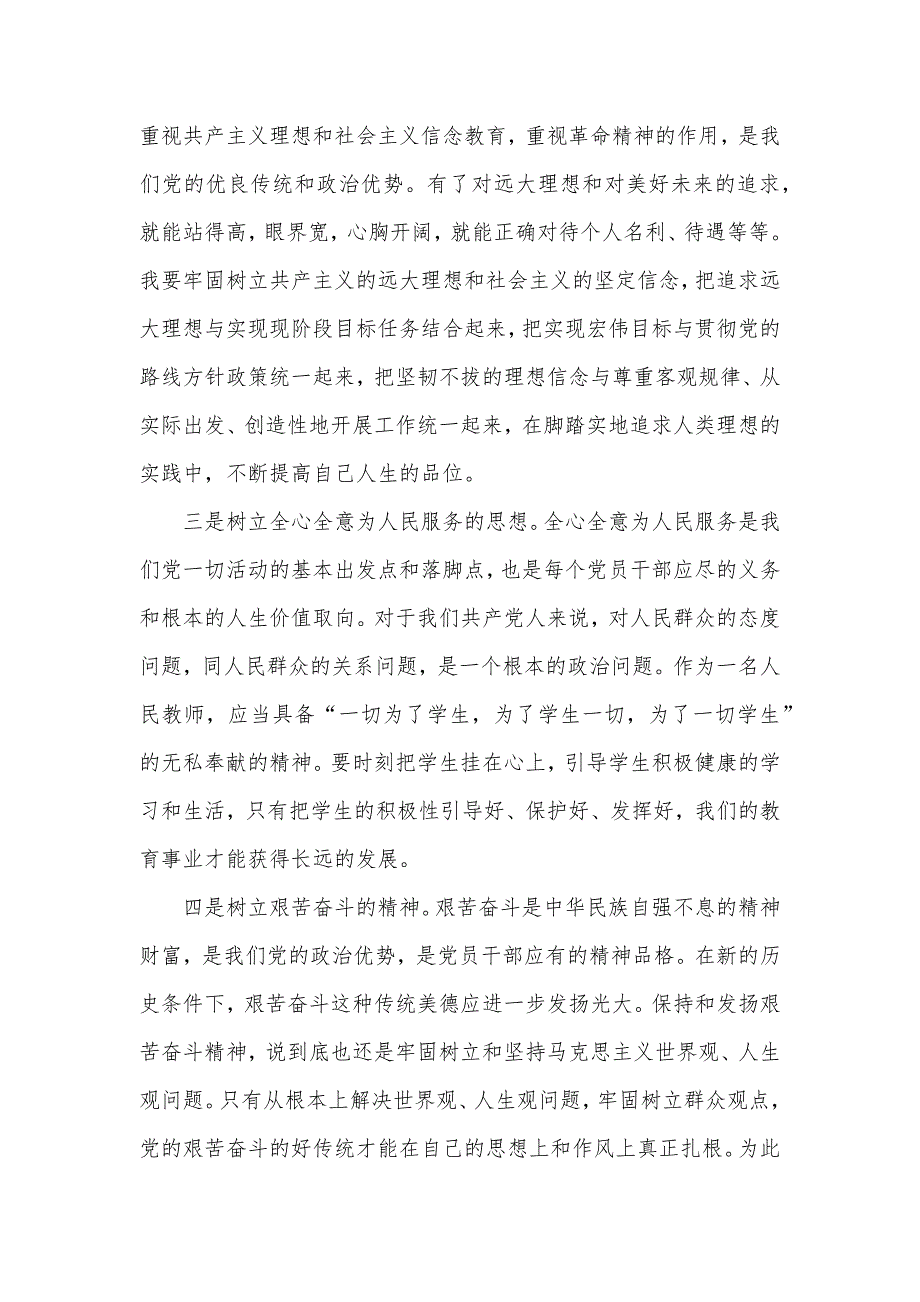 重视共产主义理想和社会主义信念教育，重视革命精神的作用，是我们党的优良传统和政治优势。有了对远大理想和对美好未来的追求，就能站得高，眼界宽，心胸开阔，就能正确对待个人名利、待遇等等。我要牢固树立共产主义的远大理想和社会主义的坚定信念，把追求远大理想与实现现阶段目标任务结合起来，把实现宏伟目标与贯彻党的路线方针政策统一起来，把坚韧不拔的理想信念与尊重客观规律、从实际出发、创造性地开展工作统一起来，在脚踏实地追求人类理想的实践中，不断提高自己人生的品位。

三是树立全心全意为人民服务的思想。全心全意为人民服务是我们党一切活动的基本出发点和落脚点，也是每个党员干部应尽的义务和根本的人生价值取向。对于我们共产党人来说，对人民群众的态度问题，同人民群众的关系问题，是一个根本的政治问题。作为一名人民教师，应当具备“一切为了学生，为了学生一切，为了一切学生”的无私奉献的精神。要时刻把学生挂在心上，引导学生积极健康的学习和生活，只有把学生的积极性引导好、保护好、发挥好，我们的教育事业才能获得长远的发展。

四是树立艰苦奋斗的精神。艰苦奋斗是中华民族自强不息的精神财富，是我们党的政治优势，是党员干部应有的精神品格。在新的历史条件下，艰苦奋斗这种传统美德应进一步发扬光大。保持和发扬艰苦奋斗精神，说到底也还是牢固树立和坚持马克思主义世界观、人生观问题。只有从根本上解决世界观、人生观问题，牢固树立群众观点，党的艰苦奋斗的好传统才能在自己的思想上和作风上真正扎根。为此